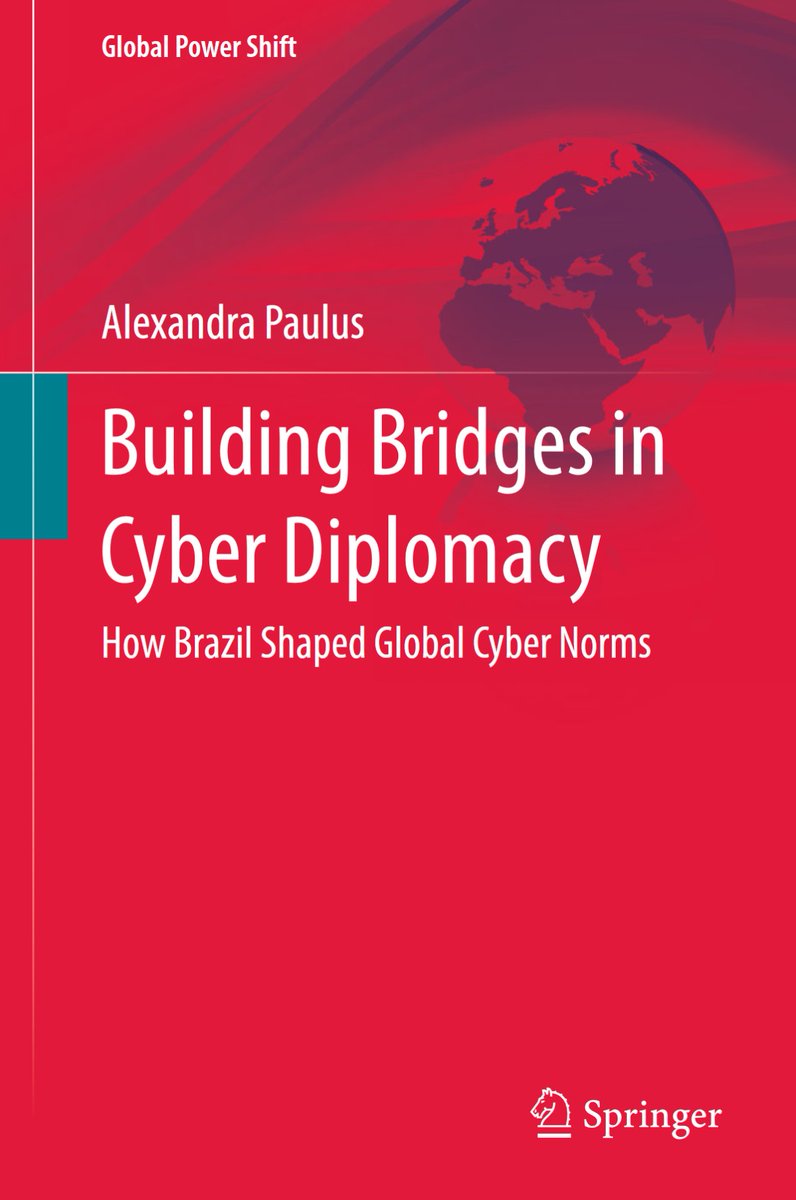 Global Power Shift

Alexandra Paulus

Building Bridges in Cyber Diplomacy

How Brazil Shaped Global Cyber Norms

Springer